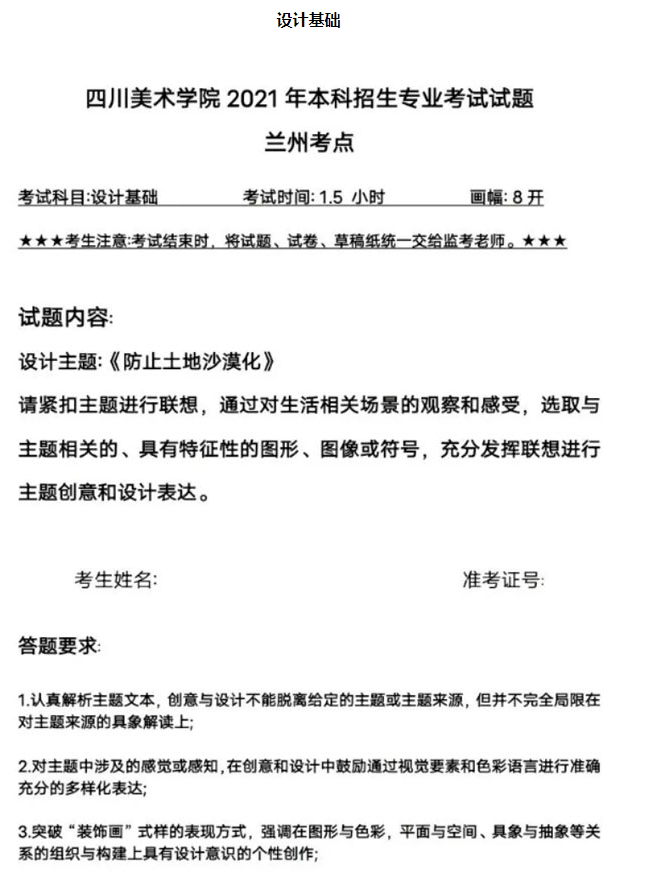 设计基础

四川美术学院 2021 年本科招生专业考试试题
兰州考点

考试科目:设计基础　　考试时间: 1.5 小时　　画幅: 8 开

★★★考生注意:考试结束时，将试题、试卷、草稿纸统一交给监考老师。★★★

试题内容:
设计主题:《防止土地沙漠化》
请紧扣主题进行联想，通过对生活相关场景的观察和感受，选取与主题相关的、具有特征性的图形、图像或符号，充分发挥联想进行主题创意和设计表达。

考生姓名:　　准考证号:

答题要求:

1.认真解析主题文本，创意与设计不能脱离给定的主题或主题来源，但并不完全局限在对主题来源的具象解读上;

2.对主题中涉及的感觉或感知，在创意和设计中鼓励通过视觉要素和色彩语言进行准确充分的多样化表达;

3.突破“装饰画”式样的表现方式，强调在图形与色彩，平面与空间、具象与抽象等关系的组织与构建上具有设计意识的个性创作;